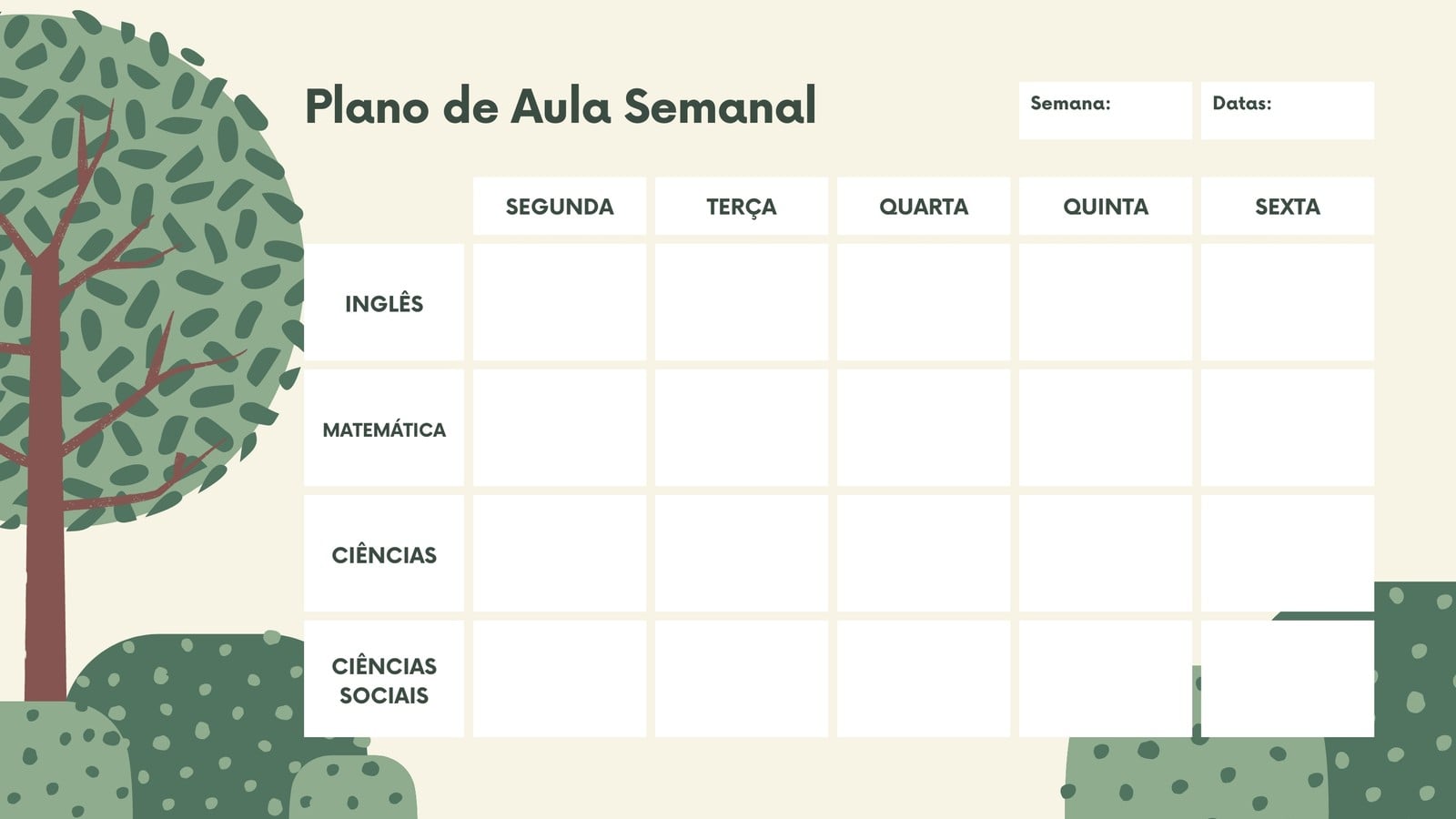 Plano de Aula Semanal

Semana:

Datas:

| | SEGUNDA | TERÇA | QUARTA | QUINTA | SEXTA |
|---|---|---|---|---|---|
| INGLÊS | | | | | |
| MATEMÁTICA | | | | | |
| CIÊNCIAS | | | | | |
| CIÊNCIAS SOCIAIS | | | | | |